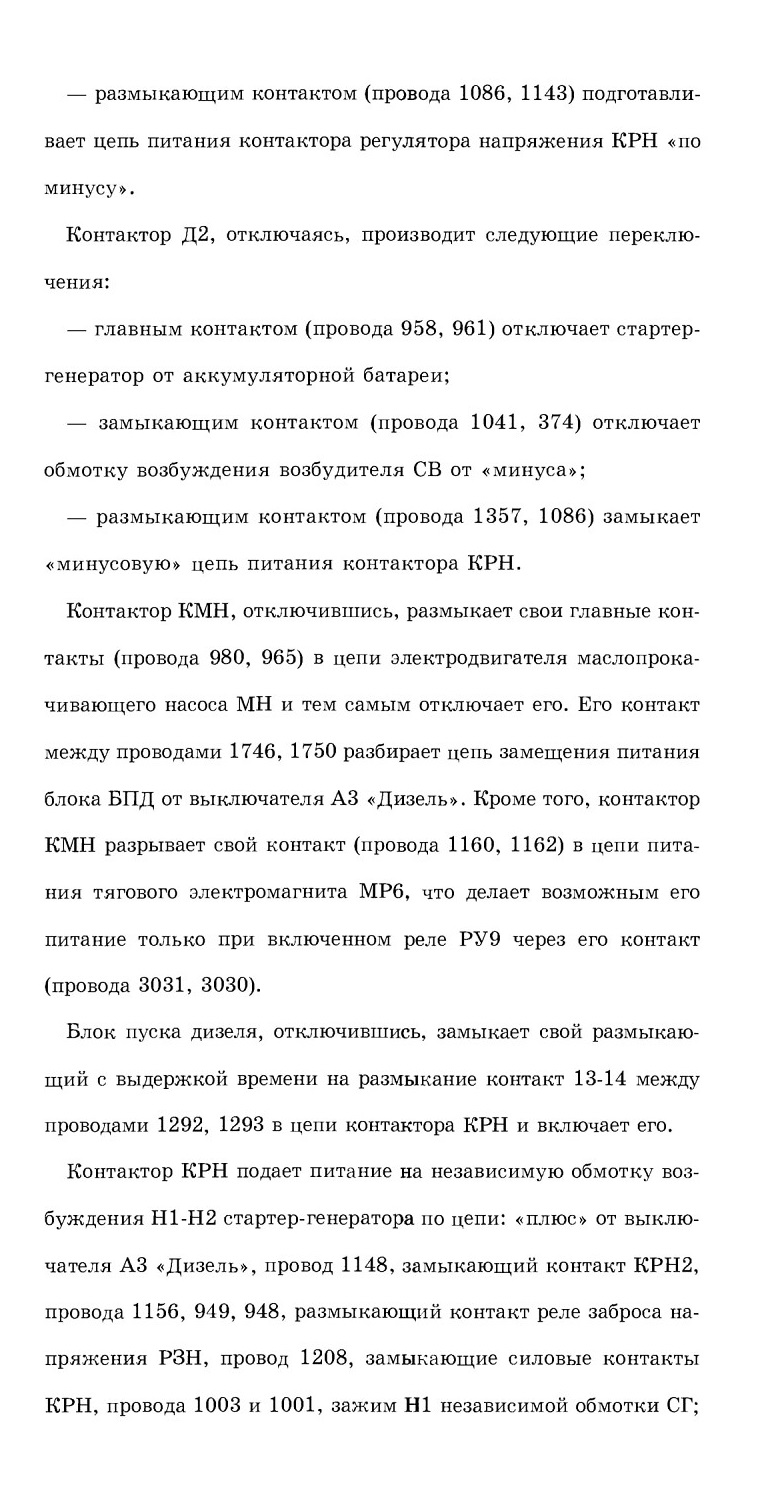 — размыкающим контактом (провода 1086, 1143) подготавливает цепь питания контактора регулятора напряжения КРН «по минусу».

Контактор Д2, отключаясь, производит следующие переключения:

— главным контактом (провода 958, 961) отключает стартер-генератор от аккумуляторной батареи;

— замыкающим контактом (провода 1041, 374) отключает обмотку возбуждения возбудителя СВ от «минуса»;

— размыкающим контактом (провода 1357, 1086) замыкает «минусовую» цепь питания контактора КРН.

Контактор КМН, отключившись, размыкает свои главные контакты (провода 980, 965) в цепи электродвигателя маслопрокачивающего насоса МН и тем самым отключает его. Его контакт между проводами 1746, 1750 разбирает цепь замещения питания блока БПД от выключателя А3 «Дизель». Кроме того, контактор КМН разрывает свой контакт (провода 1160, 1162) в цепи питания тягового электромагнита МР6, что делает возможным его питание только при включенном реле РУ9 через его контакт (провода 3031, 3030).

Блок пуска дизеля, отключившись, замыкает свой размыкающий с выдержкой времени на размыкание контакт 13-14 между проводами 1292, 1293 в цепи контактора КРН и включает его.

Контактор КРН подает питание на независимую обмотку возбуждения Н1-Н2 стартер-генератора по цепи: «плюс» от выключателя А3 «Дизель», провод 1148, замыкающий контакт КРН2, провода 1156, 949, 948, размыкающий контакт реле заброса напряжения РЗН, провод 1208, замыкающие силовые контакты КРН, провода 1003 и 1001, зажим Н1 независимой обмотки СГ;